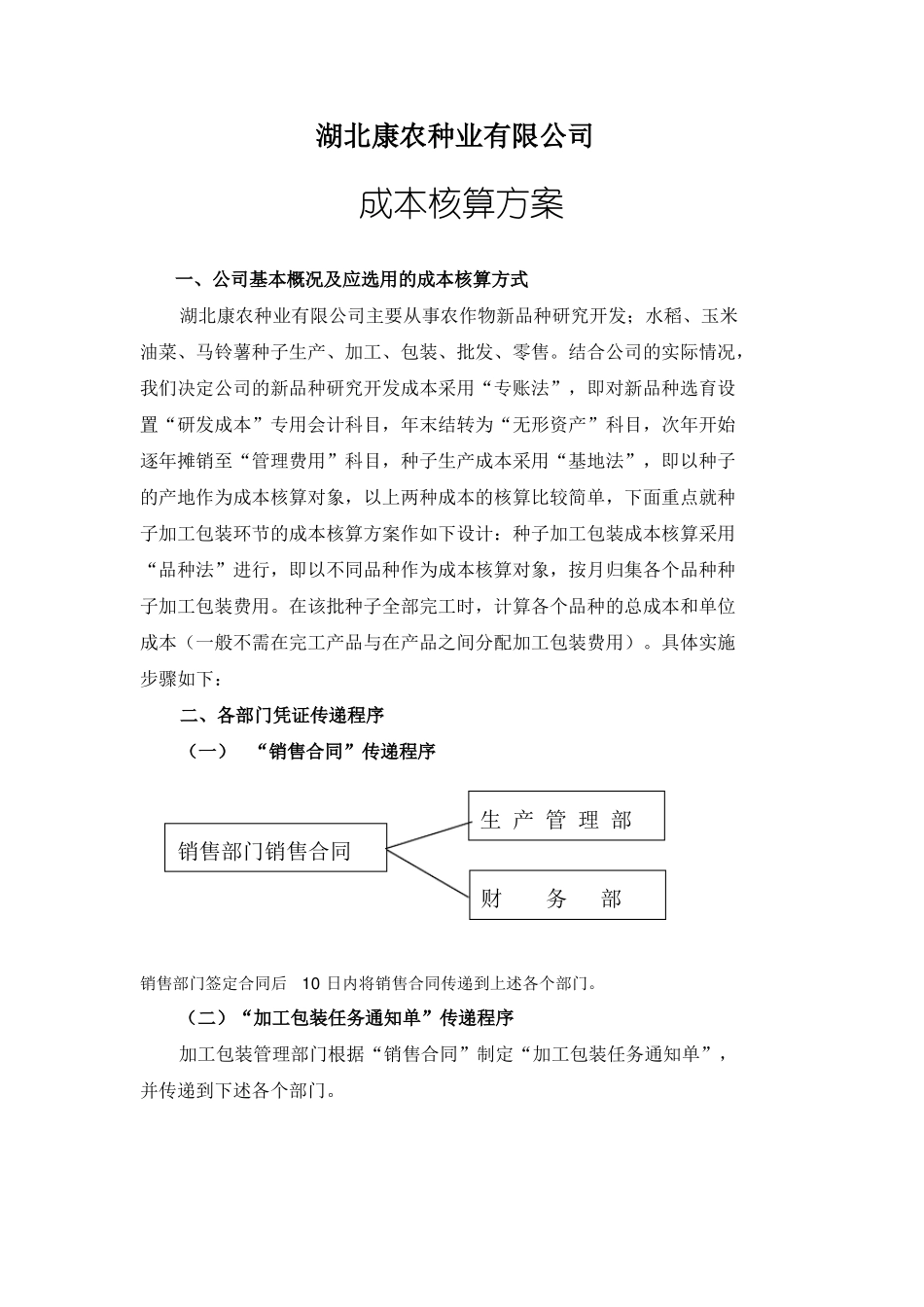 湖北康农种业有限公司

成本核算方案

一、公司基本概况及应选用的成本核算方式

湖北康农种业有限公司主要从事农作物新品种研究开发；水稻、玉米油菜、马铃薯种子生产、加工、包装、批发、零售。结合公司的实际情况，我们决定公司的新品种研究开发成本采用“专账法”，即对新品种选育设置“研发成本”专用会计科目，年末结转为“无形资产”科目，次年开始逐年摊销至“管理费用”科目，种子生产成本采用“基地法”，即以种子的产地作为成本核算对象，以上两种成本的核算比较简单，下面重点就种子加工包装环节的成本核算方案作如下设计：种子加工包装成本核算采用“品种法”进行，即以不同品种作为成本核算对象，按月归集各个品种种子加工包装费用。在该批种子全部完工时，计算各个品种的总成本和单位成本（一般不需在完工产品与在产品之间分配加工包装费用）。具体实施步骤如下：

二、各部门凭证传递程序

（一） “销售合同”传递程序

销售部门销售合同

生 产 管 理 部

财 务 部

销售部门签定合同后 10 日内将销售合同传递到上述各个部门。

（二）“加工包装任务通知单”传递程序

加工包装管理部门根据“销售合同”制定“加工包装任务通知单”，并传递到下述各个部门。